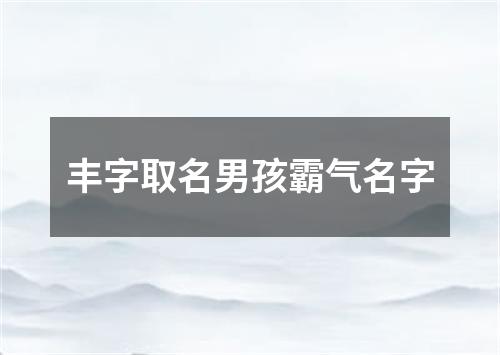 丰字取名男孩霸气名字